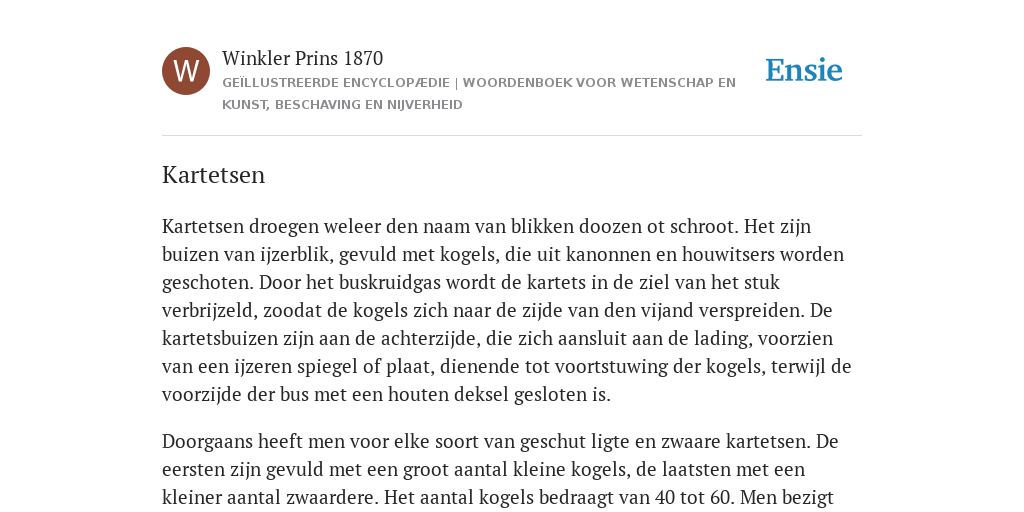 W

Winkler Prins 1870

GEÏLLUSTREERDE ENCYCLOPÆDIE | WOORDENBOEK VOOR WETENSCHAP EN KUNST, BESCHAVING EN NIJVERHEID

Ensie

Kartetsen

Kartetsen droegen weleer den naam van blikken doozen ot schroot. Het zijn buizen van ijzerblik, gevuld met kogels, die uit kanonnen en houwitsers worden geschoten. Door het buskruidgas wordt de kartets in de ziel van het stuk verbrijzeld, zoodat de kogels zich naar de zijde van den vijand verspreiden. De kartetsbuizen zijn aan de achterzijde, die zich aansluit aan de lading, voorzien van een ijzeren spiegel of plaat, dienende tot voortstuwing der kogels, terwijl de voorzijde der bus met een houten deksel gesloten is.

Doorgaans heeft men voor elke soort van geschut ligte en zwaare kartetsen. De eersten zijn gevuld met een groot aantal kleine kogels, de laatsten met een kleiner aantal zwaardere. Het aantal kogels bedraagt van 40 tot 60. Men bezigt